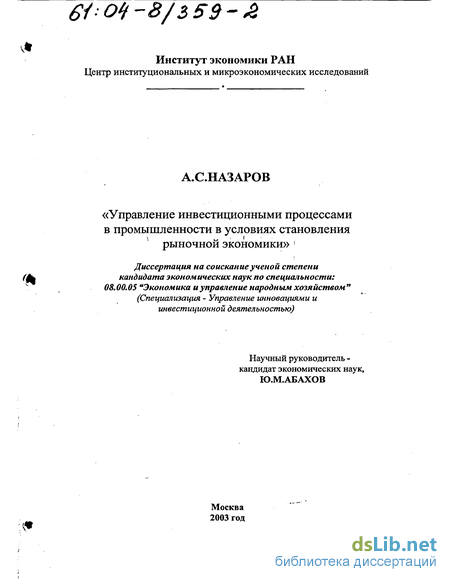 61:04-8/359-2

Институт экономики РАН
Центр институциональных и микроэкономических исследований

А.С.НАЗАРОВ

«Управление инвестиционными процессами в промышленности в условиях становления рыночной экономики»

Диссертация на соискание ученой степени кандидата экономических наук по специальности: 08.00.05 "Экономика и управление народным хозяйством" (Специализация - Управление инновациями и инвестиционной деятельностью)

Научный руководитель - кандидат экономических наук, Ю.М.АБАХОВ

Москва
2003 год

dsLib.net
библиотека диссертаций